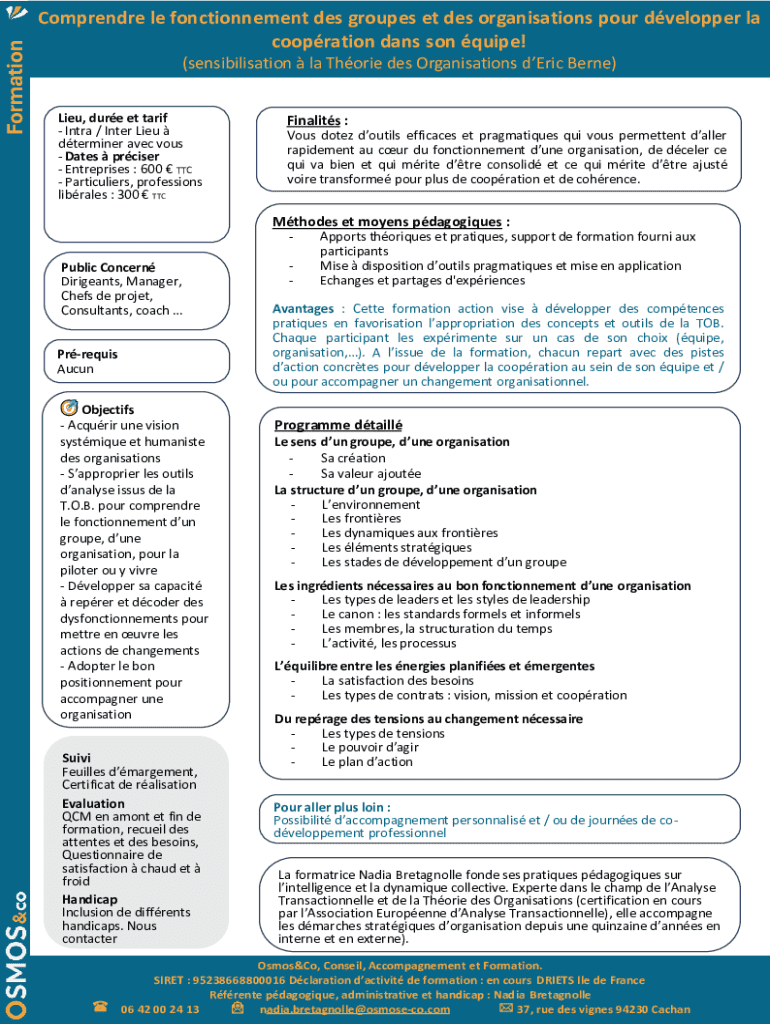 Formation

Comprendre le fonctionnement des groupes et des organisations pour développer la coopération dans son équipe!
(sensibilisation à la Théorie des Organisations d'Eric Berne)

Lieu, durée et tarif
- Intra / Inter Lieu à déterminer avec vous
- Dates à préciser
- Entreprises : 600 € TTC
- Particuliers, professions libérales : 300 € TTC

Public Concerné
Dirigeants, Manager, Chefs de projet, Consultants, coach ...

Pré-requis
Aucun

Objectifs
- Acquérir une vision systémique et humaniste des organisations
- S'approprier les outils d'analyse issus de la T.O.B. pour comprendre le fonctionnement d'un groupe, d'une organisation, pour la piloter ou y vivre
- Développer sa capacité à repérer et décoder des dysfonctionnements pour mettre en œuvre les actions de changements
- Adopter le bon positionnement pour accompagner une organisation

Suivi
Feuilles d'émargement, Certificat de réalisation
Evaluation
QCM en amont et fin de formation, recueil des attentes et des besoins, Questionnaire de satisfaction à chaud et à froid
Handicap
Inclusion de différents handicaps. Nous contacter

Finalités :
Vous dotez d'outils efficaces et pragmatiques qui vous permettent d'aller rapidement au cœur du fonctionnement d'une organisation, de déceler ce qui va bien et qui mérite d'être consolidé et ce qui mérite d'être ajusté voire transformeé pour plus de coopération et de cohérence.

Méthodes et moyens pédagogiques :
- Apports théoriques et pratiques, support de formation fourni aux participants
- Mise à disposition d'outils pragmatiques et mise en application
- Echanges et partages d'expériences

Avantages : Cette formation action vise à développer des compétences pratiques en favorisation l'appropriation des concepts et outils de la TOB. Chaque participant les expérimente sur un cas de son choix (équipe, organisation,...). A l'issue de la formation, chacun repart avec des pistes d'action concrètes pour développer la coopération au sein de son équipe et / ou pour accompagner un changement organisationnel.

Programme détaillé
Le sens d'un groupe, d'une organisation
- Sa création
- Sa valeur ajoutée
La structure d'un groupe, d'une organisation
- L'environnement
- Les frontières
- Les dynamiques aux frontières
- Les éléments stratégiques
- Les stades de développement d'un groupe
Les ingrédients nécessaires au bon fonctionnement d'une organisation
- Les types de leaders et les styles de leadership
- Le canon : les standards formels et informels
- Les membres, la structuration du temps
- L'activité, les processus
L'équilibre entre les énergies planifiées et émergentes
- La satisfaction des besoins
- Les types de contrats : vision, mission et coopération
Du repérage des tensions au changement nécessaire
- Les types de tensions
- Le pouvoir d'agir
- Le plan d'action

Pour aller plus loin :
Possibilité d'accompagnement personnalisé et / ou de journées de co-développement professionnel

La formatrice Nadia Bretagnolle fonde ses pratiques pédagogiques sur l'intelligence et la dynamique collective. Experte dans le champ de l'Analyse Transactionnelle et de la Théorie des Organisations (certification en cours par l'Association Européenne d'Analyse Transactionnelle), elle accompagne les démarches stratégiques d'organisation depuis une quinzaine d'années en interne et en externe).

OSMOS&co

Osmos&Co, Conseil, Accompagnement et Formation.
SIRET : 95238668800016 Déclaration d'activité de formation : en cours DRIETS Ile de France
Référente pédagogique, administrative et handicap : Nadia Bretagnolle
06 42 00 24 13 nadia.bretagnolle@osmose-co.com 37, rue des vignes 94230 Cachan